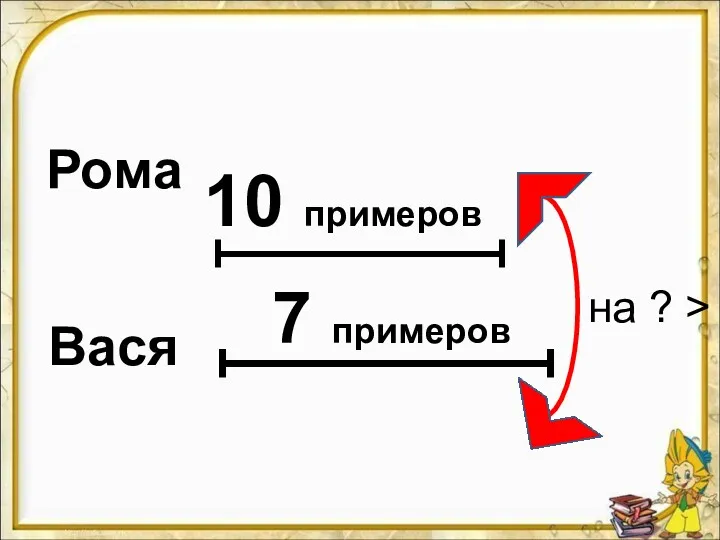 Рома 10 примеров

Вася 7 примеров

на ? >